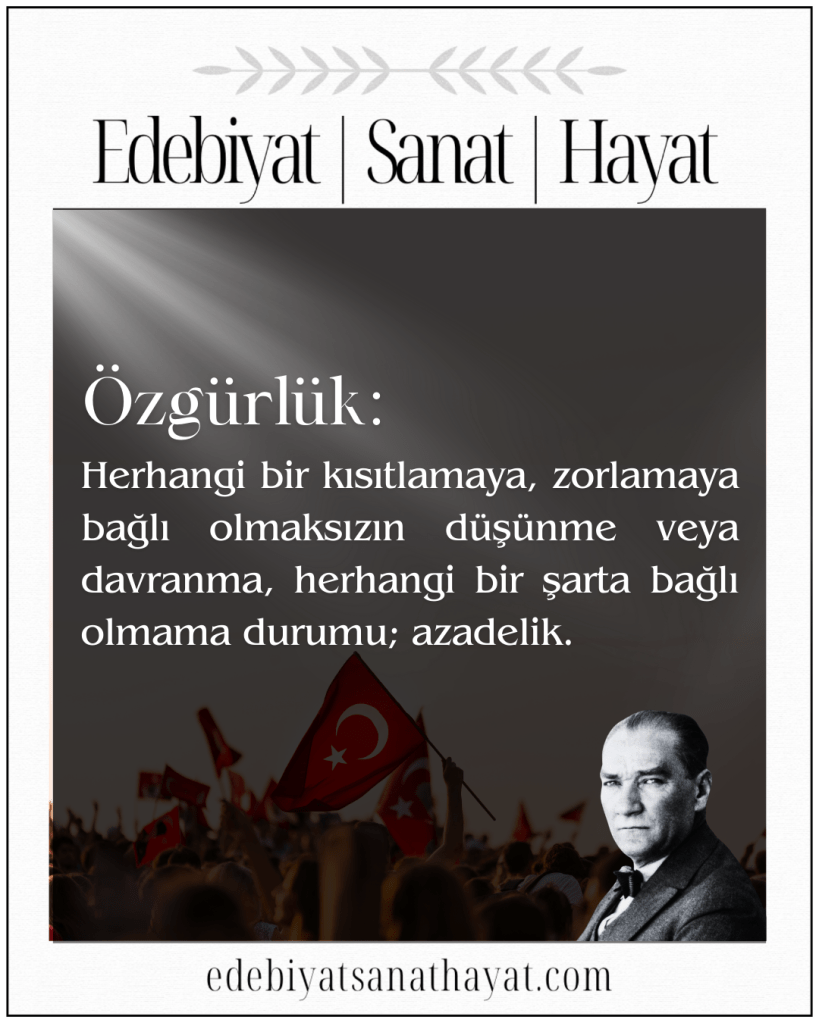 Edebiyat | Sanat | Hayat

Özgürlük:

Herhangi bir kısıtlamaya, zorlamaya bağlı olmaksızın düşünme veya davranma, herhangi bir şarta bağlı olmama durumu; azadelik.

edebiyatsanathayat.com